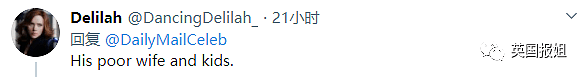 Delilah @DancingDelilah_ · 21小时
回复 @DailyMailCeleb
His poor wife and kids.

英国报姐